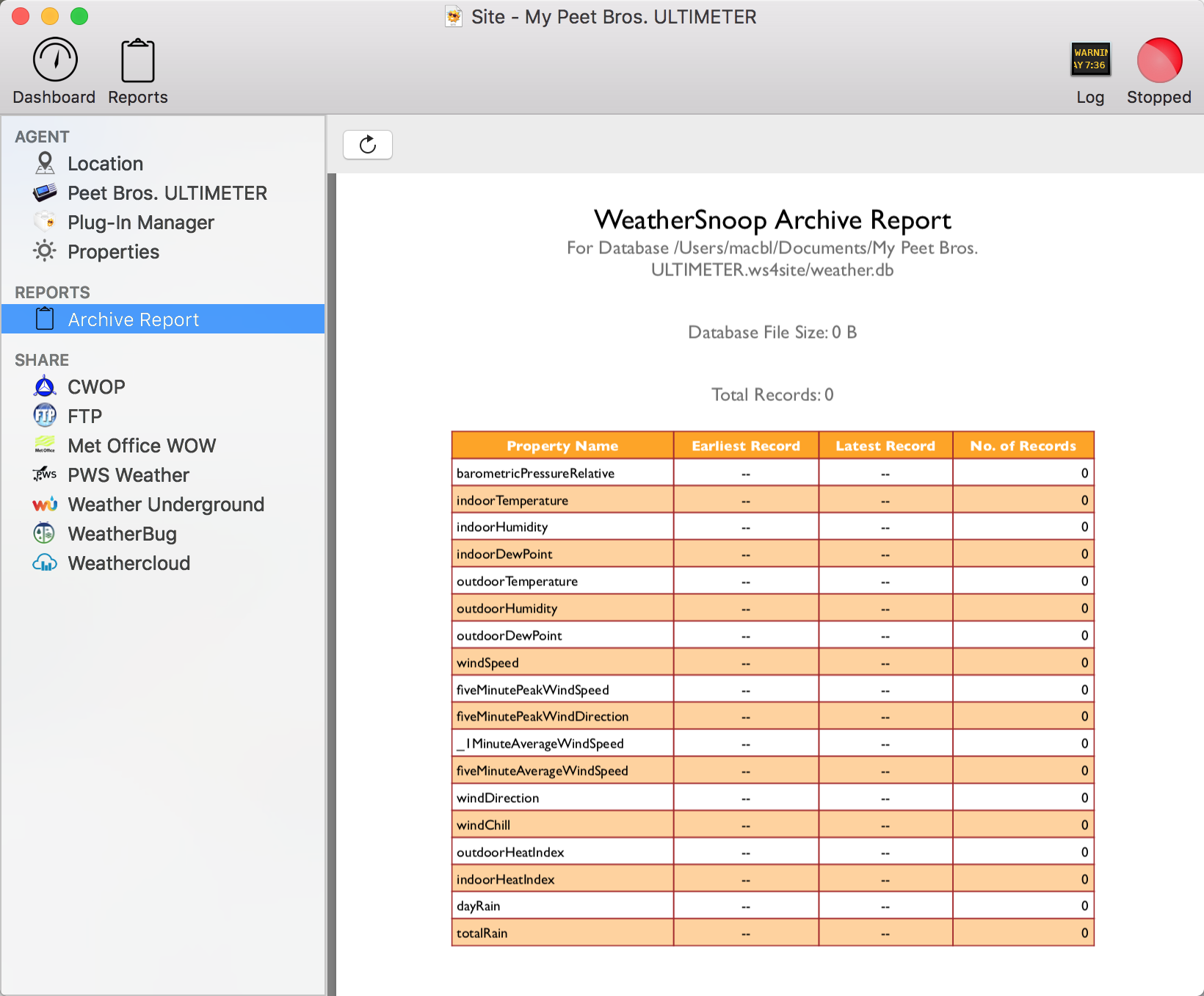 Site - My Peet Bros. ULTIMETER

Dashboard Reports

WARNIN
AY 7:36

Log Stopped

AGENT
Location
Peet Bros. ULTIMETER
Plug-In Manager
Properties

REPORTS
Archive Report

SHARE
CWOP
FTP
Met Office WOW
PWS Weather
Weather Underground
WeatherBug
Weathercloud

WeatherSnoop Archive Report
For Database /Users/macbl/Documents/My Peet Bros. ULTIMETER.ws4site/weather.db

Database File Size: 0 B

Total Records: 0

| Property Name | Earliest Record | Latest Record | No. of Records |
|---|---|---|---|
| barometricPressureRelative | -- | -- | 0 |
| indoorTemperature | -- | -- | 0 |
| indoorHumidity | -- | -- | 0 |
| indoorDewPoint | -- | -- | 0 |
| outdoorTemperature | -- | -- | 0 |
| outdoorHumidity | -- | -- | 0 |
| outdoorDewPoint | -- | -- | 0 |
| windSpeed | -- | -- | 0 |
| fiveMinutePeakWindSpeed | -- | -- | 0 |
| fiveMinutePeakWindDirection | -- | -- | 0 |
| _1MinuteAverageWindSpeed | -- | -- | 0 |
| fiveMinuteAverageWindSpeed | -- | -- | 0 |
| windDirection | -- | -- | 0 |
| windChill | -- | -- | 0 |
| outdoorHeatIndex | -- | -- | 0 |
| indoorHeatIndex | -- | -- | 0 |
| dayRain | -- | -- | 0 |
| totalRain | -- | -- | 0 |